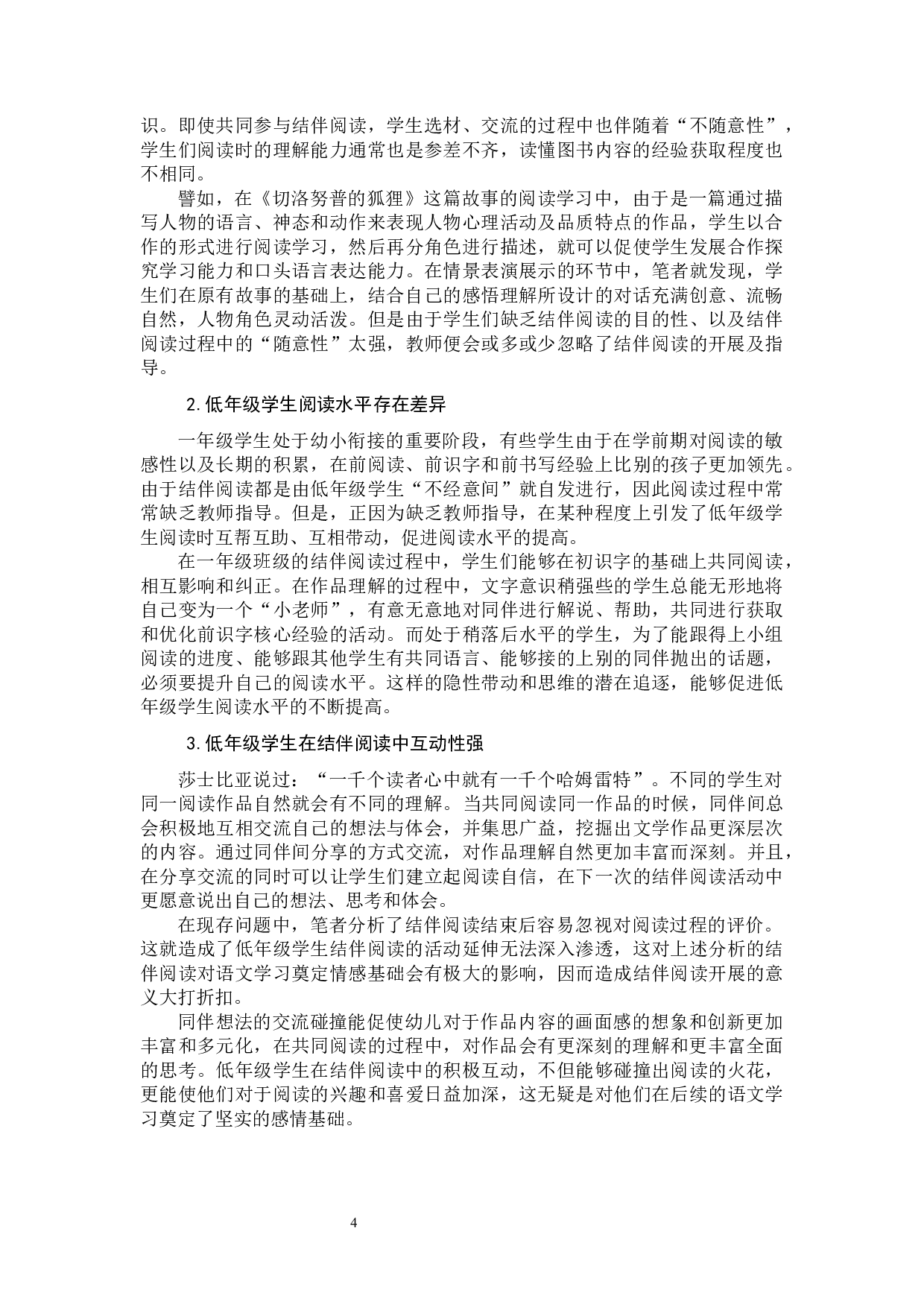 识。即使共同参与结伴阅读，学生选材、交流的过程中也伴随着“不随意性”，学生们阅读时的理解能力通常也是参差不齐，读懂图书内容的经验获取程度也不相同。

譬如，在《切洛努普的狐狸》这篇故事的阅读学习中，由于是一篇通过描写人物的语言、神态和动作来表现人物心理活动及品质特点的作品，学生以合作的形式进行阅读学习，然后再分角色进行描述，就可以促使学生发展合作探究学习能力和口头语言表达能力。在情景表演展示的环节中，笔者就发现，学生们在原有故事的基础上，结合自己的感悟理解所设计的对话充满创意、流畅自然，人物角色灵动活泼。但是由于学生们缺乏结伴阅读的目的性、以及结伴阅读过程中的“随意性”太强，教师便会或多或少忽略了结伴阅读的开展及指导。

2.低年级学生阅读水平存在差异

一年级学生处于幼小衔接的重要阶段，有些学生由于在学前期对阅读的敏感性以及长期的积累，在前阅读、前识字和前书写经验上比别的孩子更加领先。由于结伴阅读都是由低年级学生“不经意间”就自发进行，因此阅读过程中常常缺乏教师指导。但是，正因为缺乏教师指导，在某种程度上引发了低年级学生阅读时互帮互助、互相带动，促进阅读水平的提高。

在一年级班级的结伴阅读过程中，学生们能够在初识字的基础上共同阅读，相互影响和纠正。在作品理解的过程中，文字意识稍强些的学生总能无形地将自己变为一个“小老师”，有意无意地对同伴进行解说、帮助，共同进行获取和优化前识字核心经验的活动。而处于稍落后水平的学生，为了能跟得上小组阅读的进度、能够跟其他学生有共同语言、能够接的上别的同伴抛出的话题，必须要提升自己的阅读水平。这样的隐性带动和思维的潜在追逐，能够促进低年级学生阅读水平的不断提高。

3.低年级学生在结伴阅读中互动性强

莎士比亚说过：“一千个读者心中就有一千个哈姆雷特”。不同的学生对同一阅读作品自然就会有不同的理解。当共同阅读同一作品的时候，同伴间总会积极地互相交流自己的想法与体会，并集思广益，挖掘出文学作品更深层次的内容。通过同伴间分享的方式交流，对作品理解自然更加丰富而深刻。并且，在分享交流的同时可以让学生们建立起阅读自信，在下一次的结伴阅读活动中更愿意说出自己的想法、思考和体会。

在现存问题中，笔者分析了结伴阅读结束后容易忽视对阅读过程的评价。这就造成了低年级学生结伴阅读的活动延伸无法深入渗透，这对上述分析的结伴阅读对语文学习奠定情感基础会有极大的影响，因而造成结伴阅读开展的意义大打折扣。

同伴想法的交流碰撞能促使幼儿对于作品内容的画面感的想象和创新更加丰富和多元化，在共同阅读的过程中，对作品会有更深刻的理解和更丰富全面的思考。低年级学生在结伴阅读中的积极互动，不但能够碰撞出阅读的火花，更能使他们对于阅读的兴趣和喜爱日益加深，这无疑是对他们在后续的语文学习奠定了坚实的感情基础。

4